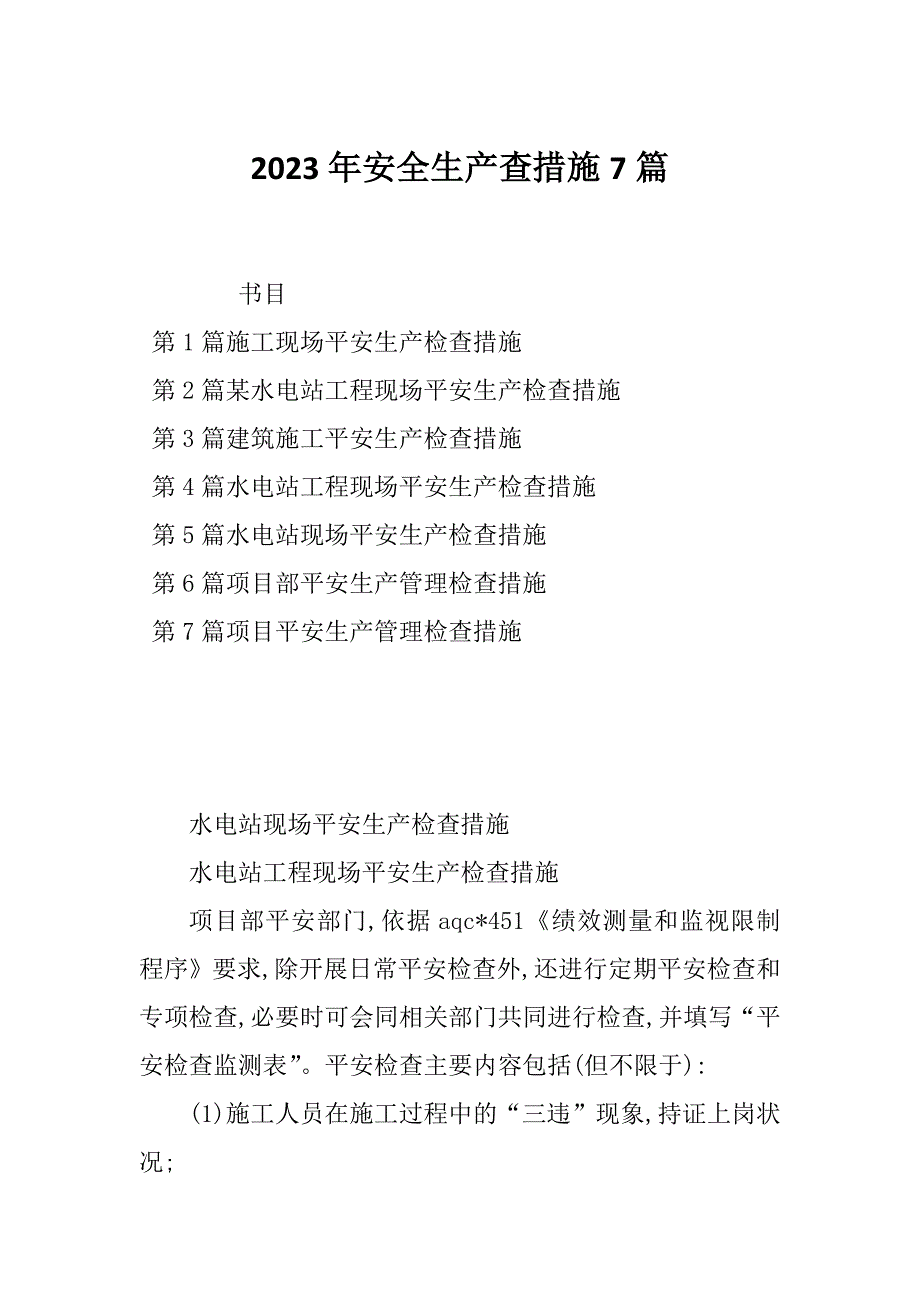 2023 年安全生产查措施 7 篇

书目

第 1 篇施工现场平安生产检查措施

第 2 篇某水电站工程现场平安生产检查措施

第 3 篇建筑施工平安生产检查措施

第 4 篇水电站工程现场平安生产检查措施

第 5 篇水电站现场平安生产检查措施

第 6 篇项目部平安生产管理检查措施

第 7 篇项目平安生产管理检查措施

水电站现场平安生产检查措施

水电站工程现场平安生产检查措施

项目部平安部门,依据 aqc*451《绩效测量和监视限制程序》要求,除开展日常平安检查外,还进行定期平安检查和专项检查,必要时可会同相关部门共同进行检查,并填写“平安检查监测表”。平安检查主要内容包括(但不限于):

(1)施工人员在施工过程中的“三违”现象,持证上岗状况;